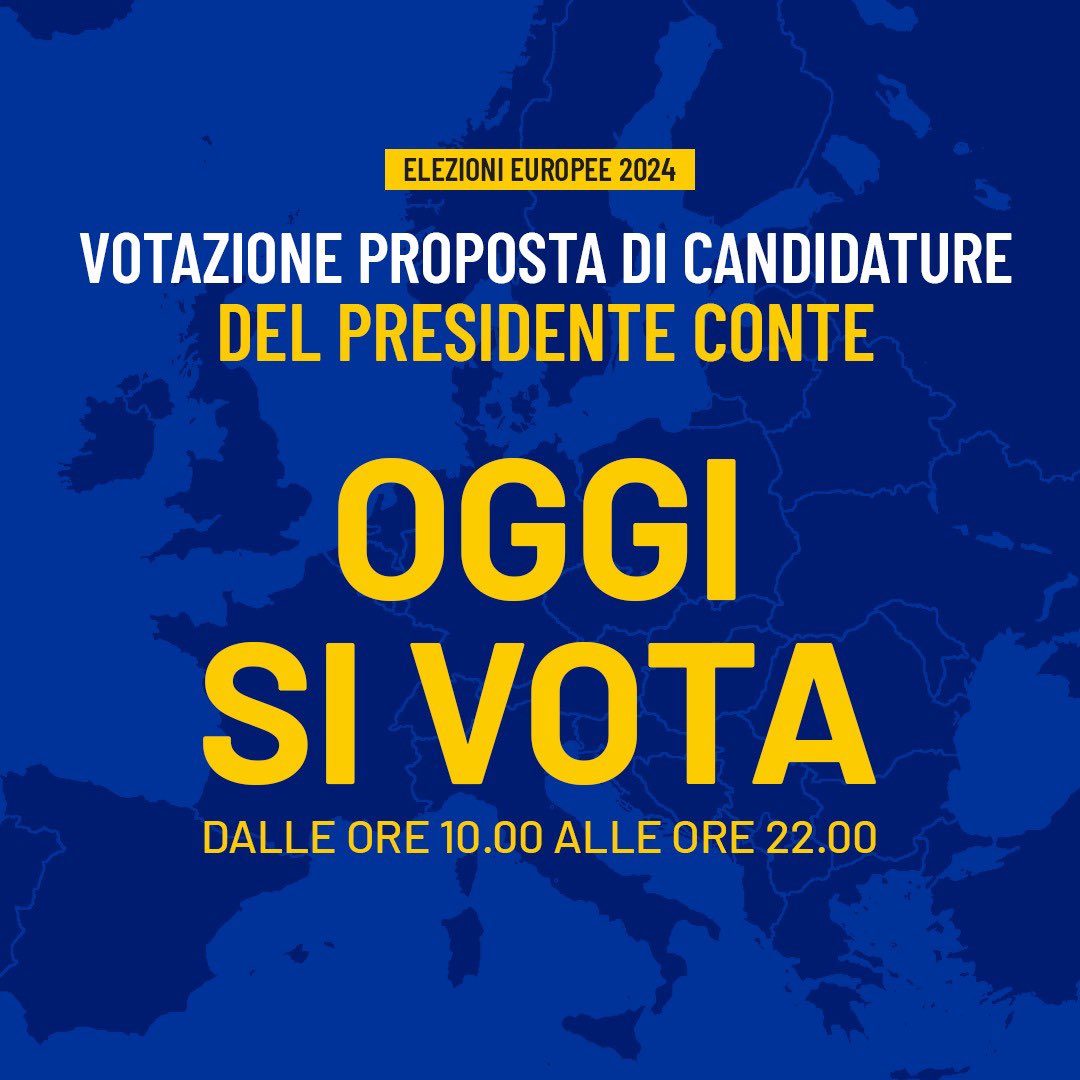 ELEZIONI EUROPEE 2024

VOTAZIONE PROPOSTA DI CANDIDATURE
DEL PRESIDENTE CONTE

OGGI
SI VOTA

DALLE ORE 10.00 ALLE ORE 22.00